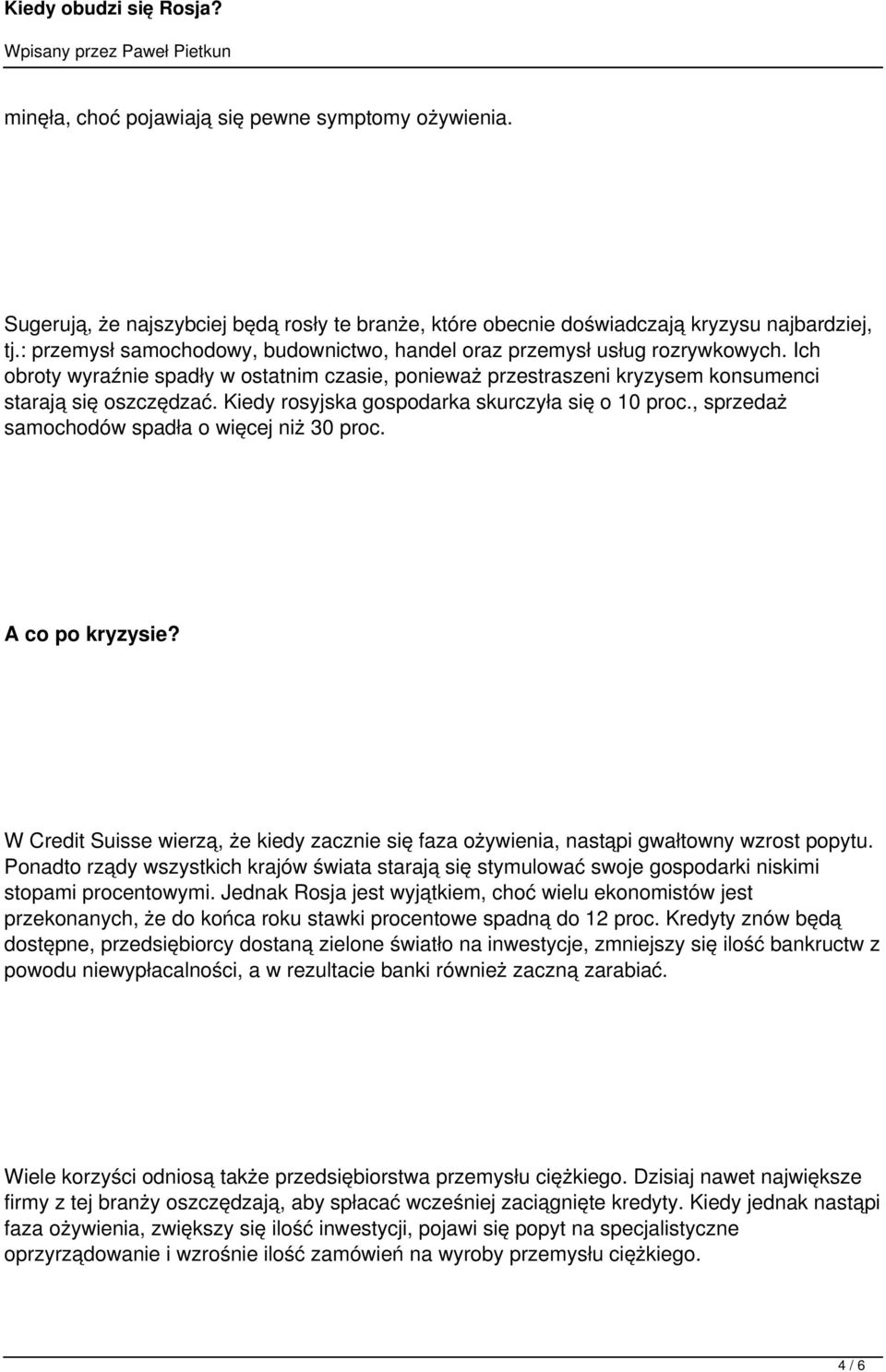 Kiedy obudzi się Rosja?

Wpisany przez Paweł Pietkun

minęła, choć pojawiają się pewne symptomy ożywienia.

Sugerują, że najszybciej będą rosły te branże, które obecnie doświadczają kryzysu najbardziej, tj.: przemysł samochodowy, budownictwo, handel oraz przemysł usług rozrywkowych. Ich obroty wyraźnie spadły w ostatnim czasie, ponieważ przestraszeni kryzysem konsumenci starają się oszczędzać. Kiedy rosyjska gospodarka skurczyła się o 10 proc., sprzedaż samochodów spadła o więcej niż 30 proc.

A co po kryzysie?

W Credit Suisse wierzą, że kiedy zacznie się faza ożywienia, nastąpi gwałtowny wzrost popytu. Ponadto rządy wszystkich krajów świata starają się stymulować swoje gospodarki niskimi stopami procentowymi. Jednak Rosja jest wyjątkiem, choć wielu ekonomistów jest przekonanych, że do końca roku stawki procentowe spadną do 12 proc. Kredyty znów będą dostępne, przedsiębiorcy dostaną zielone światło na inwestycje, zmniejszy się ilość bankructw z powodu niewypłacalności, a w rezultacie banki również zaczną zarabiać.

Wiele korzyści odniosą także przedsiębiorstwa przemysłu ciężkiego. Dzisiaj nawet największe firmy z tej branży oszczędzają, aby spłacać wcześniej zaciągnięte kredyty. Kiedy jednak nastąpi faza ożywienia, zwiększy się ilość inwestycji, pojawi się popyt na specjalistyczne oprzyrządowanie i wzrośnie ilość zamówień na wyroby przemysłu ciężkiego.

4 / 6